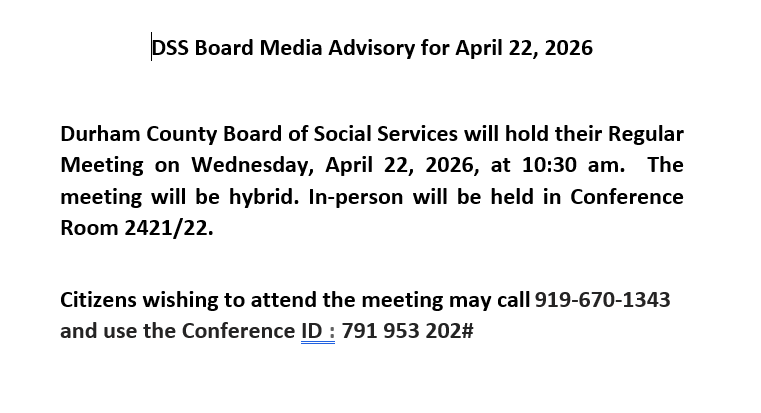 DSS Board Media Advisory for April 22, 2026

Durham County Board of Social Services will hold their Regular Meeting on Wednesday, April 22, 2026, at 10:30 am. The meeting will be hybrid. In-person will be held in Conference Room 2421/22.

Citizens wishing to attend the meeting may call 919-670-1343 and use the Conference ID : 791 953 202#